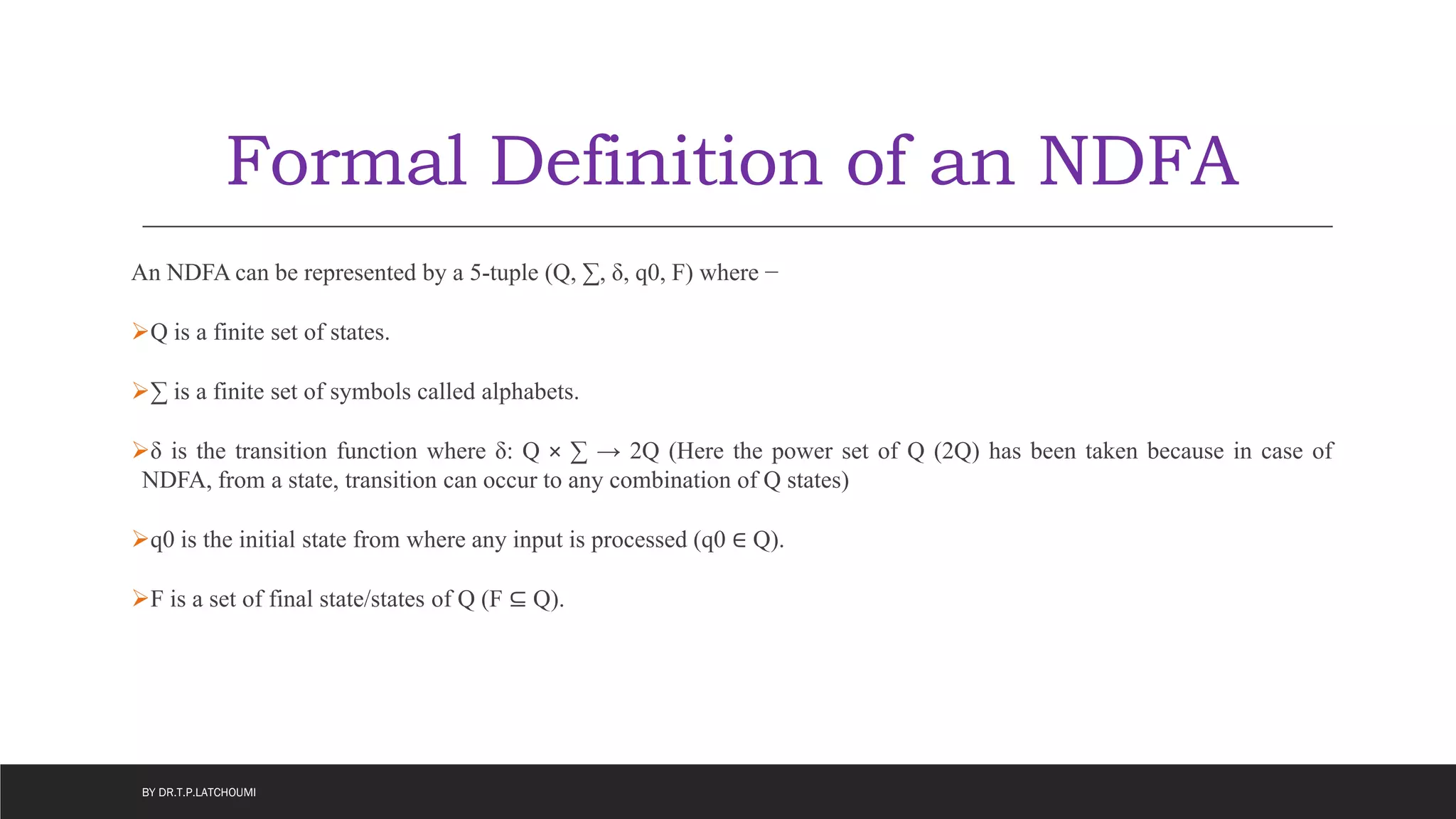 Formal Definition of an NDFA

An NDFA can be represented by a 5-tuple (Q, ∑, δ, q0, F) where −

➢Q is a finite set of states.

➢∑ is a finite set of symbols called alphabets.

➢δ is the transition function where δ: Q × ∑ → 2Q (Here the power set of Q (2Q) has been taken because in case of NDFA, from a state, transition can occur to any combination of Q states)

➢q0 is the initial state from where any input is processed (q0 ∈ Q).

➢F is a set of final state/states of Q (F ⊆ Q).

BY DR.T.P.LATCHOUMI